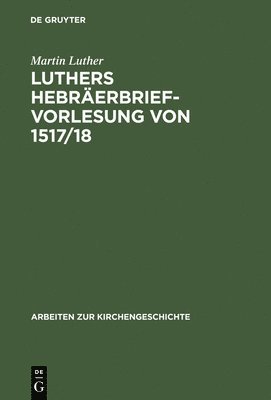 DE GRUYTER

Martin Luther

LUTHERS HEBRÄERBRIEF-VORLESUNG VON 1517/18

ARBEITEN ZUR KIRCHENGESCHICHTE

DE
G